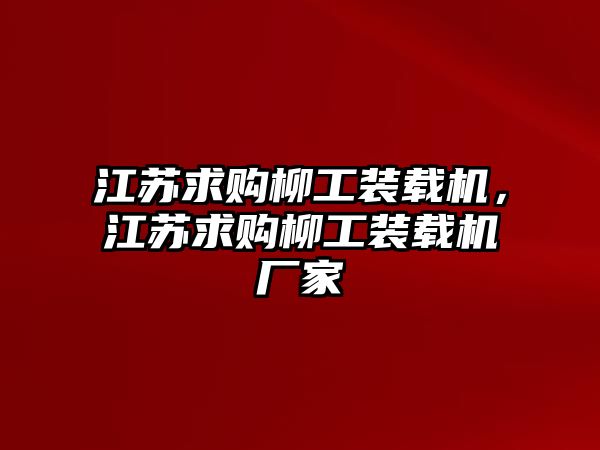 江苏求购柳工装载机，江苏求购柳工装载机厂家